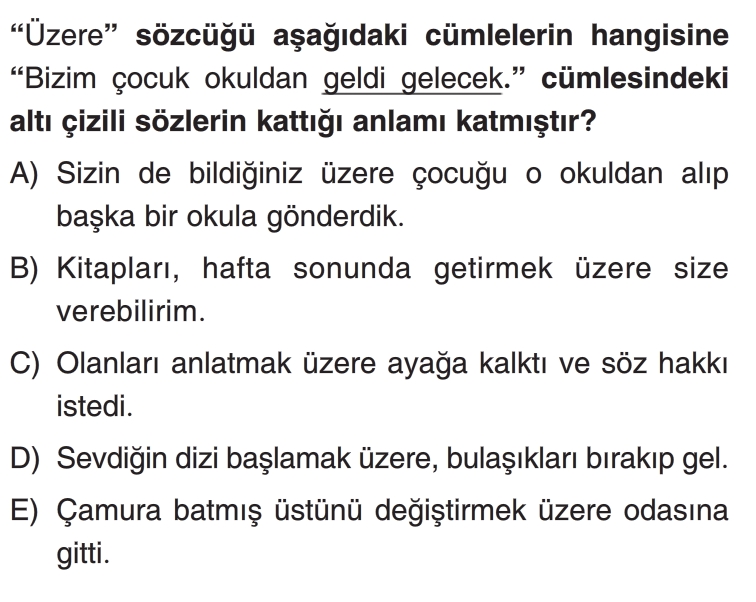 “Üzere” sözcüğü aşağıdaki cümlelerin hangisine “Bizim çocuk okuldan geldi gelecek.” cümlesindeki altı çizili sözlerin kattığı anlamı katmıştır?

A) Sizin de bildiğiniz üzere çocuğu o okuldan alıp başka bir okula gönderdik.

B) Kitapları, hafta sonunda getirmek üzere size verebilirim.

C) Olanları anlatmak üzere ayağa kalktı ve söz hakkı istedi.

D) Sevdiğin dizi başlamak üzere, bulaşıkları bırakıp gel.

E) Çamura batmış üstünü değiştirmek üzere odasına gitti.